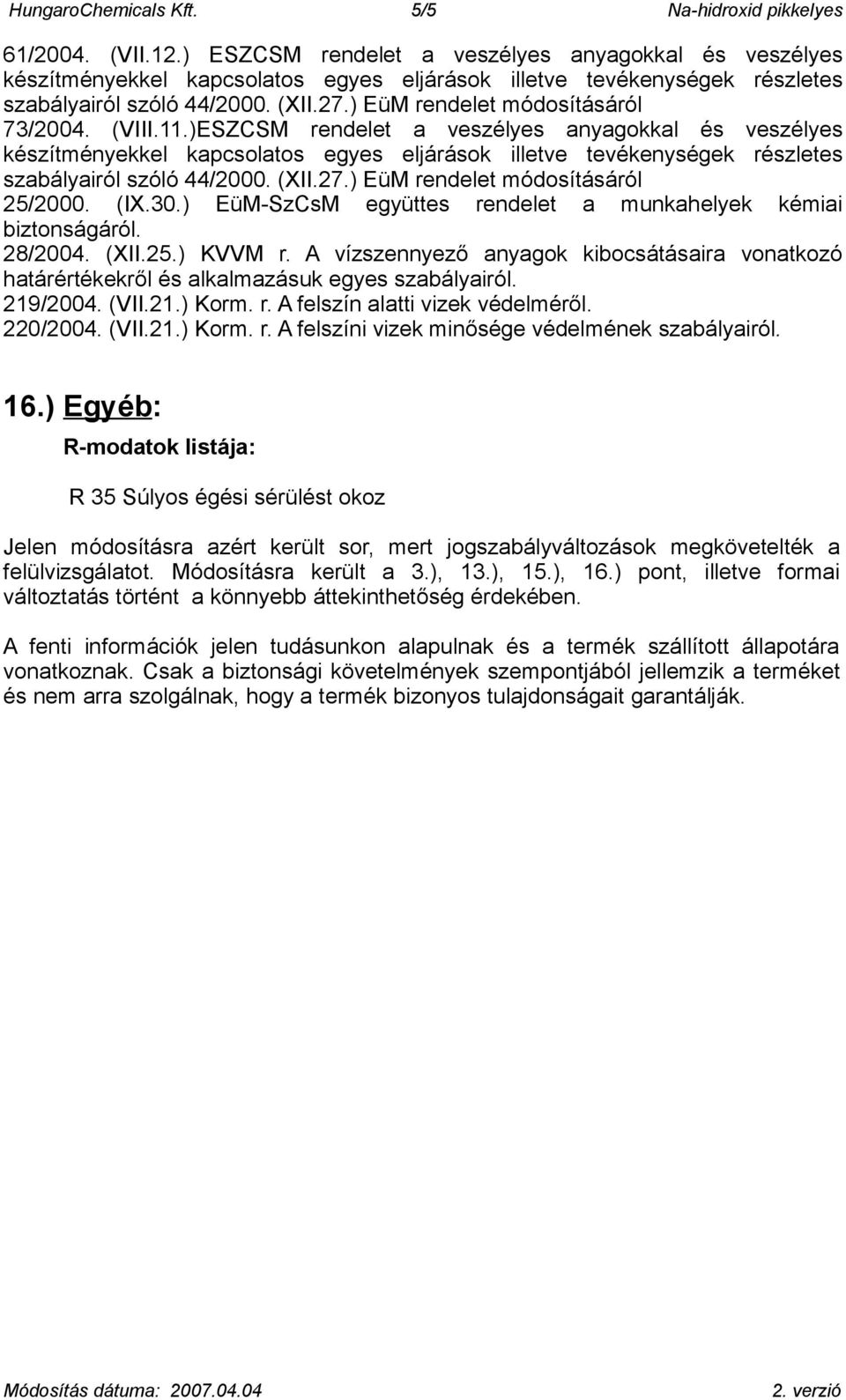 HungaroChemicals Kft. 5/5 Na-hidroxid pikkelyes

61/2004. (VII.12.) ESZCSM rendelet a veszélyes anyagokkal és veszélyes készítményekkel kapcsolatos egyes eljárások illetve tevékenységek részletes szabályairól szóló 44/2000. (XII.27.) EüM rendelet módosításáról
73/2004. (VIII.11.)ESZCSM rendelet a veszélyes anyagokkal és veszélyes készítményekkel kapcsolatos egyes eljárások illetve tevékenységek részletes szabályairól szóló 44/2000. (XII.27.) EüM rendelet módosításáról
25/2000. (IX.30.) EüM-SzCsM együttes rendelet a munkahelyek kémiai biztonságáról.
28/2004. (XII.25.) KVVM r. A vízszennyező anyagok kibocsátásaira vonatkozó határértékekről és alkalmazásuk egyes szabályairól.
219/2004. (VII.21.) Korm. r. A felszín alatti vizek védelméről.
220/2004. (VII.21.) Korm. r. A felszíni vizek minősége védelmének szabályairól.

16.) Egyéb:

R-modatok listája:

R 35 Súlyos égési sérülést okoz

Jelen módosításra azért került sor, mert jogszabályváltozások megkövetelték a felülvizsgálatot. Módosításra került a 3.), 13.), 15.), 16.) pont, illetve formai változtatás történt a könnyebb áttekinthetőség érdekében.

A fenti információk jelen tudásunkon alapulnak és a termék szállított állapotára vonatkoznak. Csak a biztonsági követelmények szempontjából jellemzik a terméket és nem arra szolgálnak, hogy a termék bizonyos tulajdonságait garantálják.

Módosítás dátuma: 2007.04.04 2. verzió